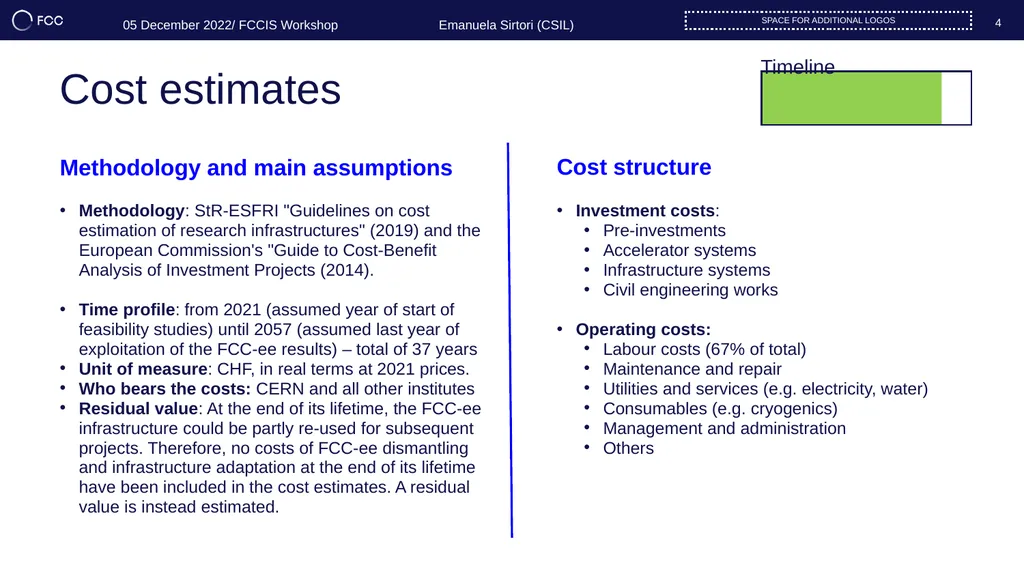 FCC 05 December 2022/ FCCIS Workshop Emanuela Sirtori (CSIL) SPACE FOR ADDITIONAL LOGOS 4

Cost estimates

Timeline

Methodology and main assumptions

• Methodology: StR-ESFRI "Guidelines on cost estimation of research infrastructures" (2019) and the European Commission's "Guide to Cost-Benefit Analysis of Investment Projects (2014).

• Time profile: from 2021 (assumed year of start of feasibility studies) until 2057 (assumed last year of exploitation of the FCC-ee results) – total of 37 years
• Unit of measure: CHF, in real terms at 2021 prices.
• Who bears the costs: CERN and all other institutes
• Residual value: At the end of its lifetime, the FCC-ee infrastructure could be partly re-used for subsequent projects. Therefore, no costs of FCC-ee dismantling and infrastructure adaptation at the end of its lifetime have been included in the cost estimates. A residual value is instead estimated.

Cost structure

• Investment costs:
• Pre-investments
• Accelerator systems
• Infrastructure systems
• Civil engineering works

• Operating costs:
• Labour costs (67% of total)
• Maintenance and repair
• Utilities and services (e.g. electricity, water)
• Consumables (e.g. cryogenics)
• Management and administration
• Others